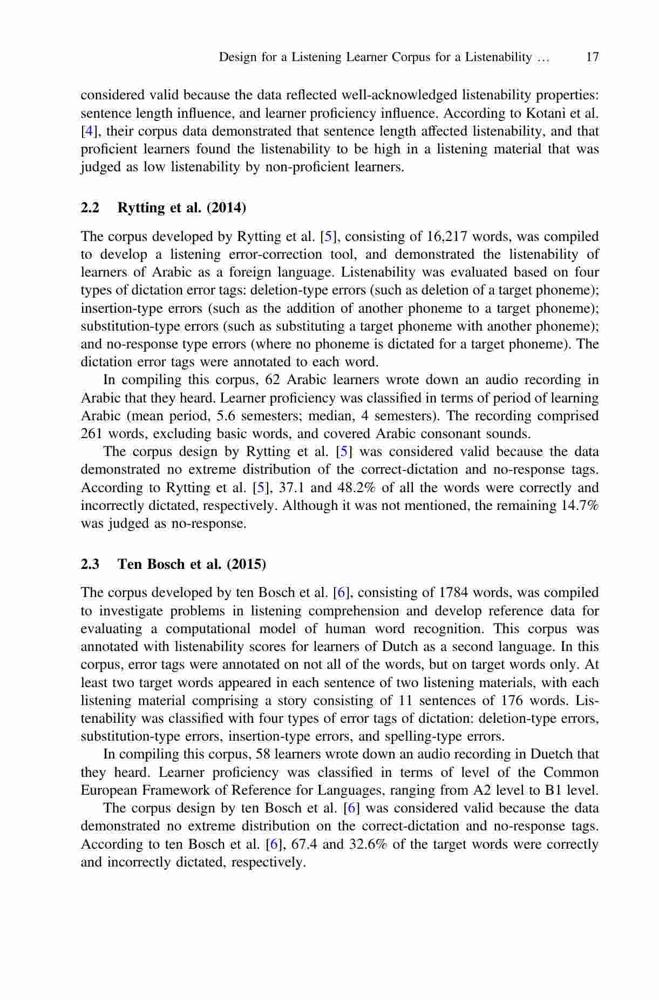 Design for a Listening Learner Corpus for a Listenability ... 17

considered valid because the data reflected well-acknowledged listenability properties: sentence length influence, and learner proficiency influence. According to Kotani et al. [4], their corpus data demonstrated that sentence length affected listenability, and that proficient learners found the listenability to be high in a listening material that was judged as low listenability by non-proficient learners.

2.2 Rytting et al. (2014)

The corpus developed by Rytting et al. [5], consisting of 16,217 words, was compiled to develop a listening error-correction tool, and demonstrated the listenability of learners of Arabic as a foreign language. Listenability was evaluated based on four types of dictation error tags: deletion-type errors (such as deletion of a target phoneme); insertion-type errors (such as the addition of another phoneme to a target phoneme); substitution-type errors (such as substituting a target phoneme with another phoneme); and no-response type errors (where no phoneme is dictated for a target phoneme). The dictation error tags were annotated to each word.

In compiling this corpus, 62 Arabic learners wrote down an audio recording in Arabic that they heard. Learner proficiency was classified in terms of period of learning Arabic (mean period, 5.6 semesters; median, 4 semesters). The recording comprised 261 words, excluding basic words, and covered Arabic consonant sounds.

The corpus design by Rytting et al. [5] was considered valid because the data demonstrated no extreme distribution of the correct-dictation and no-response tags. According to Rytting et al. [5], 37.1 and 48.2% of all the words were correctly and incorrectly dictated, respectively. Although it was not mentioned, the remaining 14.7% was judged as no-response.

2.3 Ten Bosch et al. (2015)

The corpus developed by ten Bosch et al. [6], consisting of 1784 words, was compiled to investigate problems in listening comprehension and develop reference data for evaluating a computational model of human word recognition. This corpus was annotated with listenability scores for learners of Dutch as a second language. In this corpus, error tags were annotated on not all of the words, but on target words only. At least two target words appeared in each sentence of two listening materials, with each listening material comprising a story consisting of 11 sentences of 176 words. Listenability was classified with four types of error tags of dictation: deletion-type errors, substitution-type errors, insertion-type errors, and spelling-type errors.

In compiling this corpus, 58 learners wrote down an audio recording in Duetch that they heard. Learner proficiency was classified in terms of level of the Common European Framework of Reference for Languages, ranging from A2 level to B1 level.

The corpus design by ten Bosch et al. [6] was considered valid because the data demonstrated no extreme distribution on the correct-dictation and no-response tags. According to ten Bosch et al. [6], 67.4 and 32.6% of the target words were correctly and incorrectly dictated, respectively.